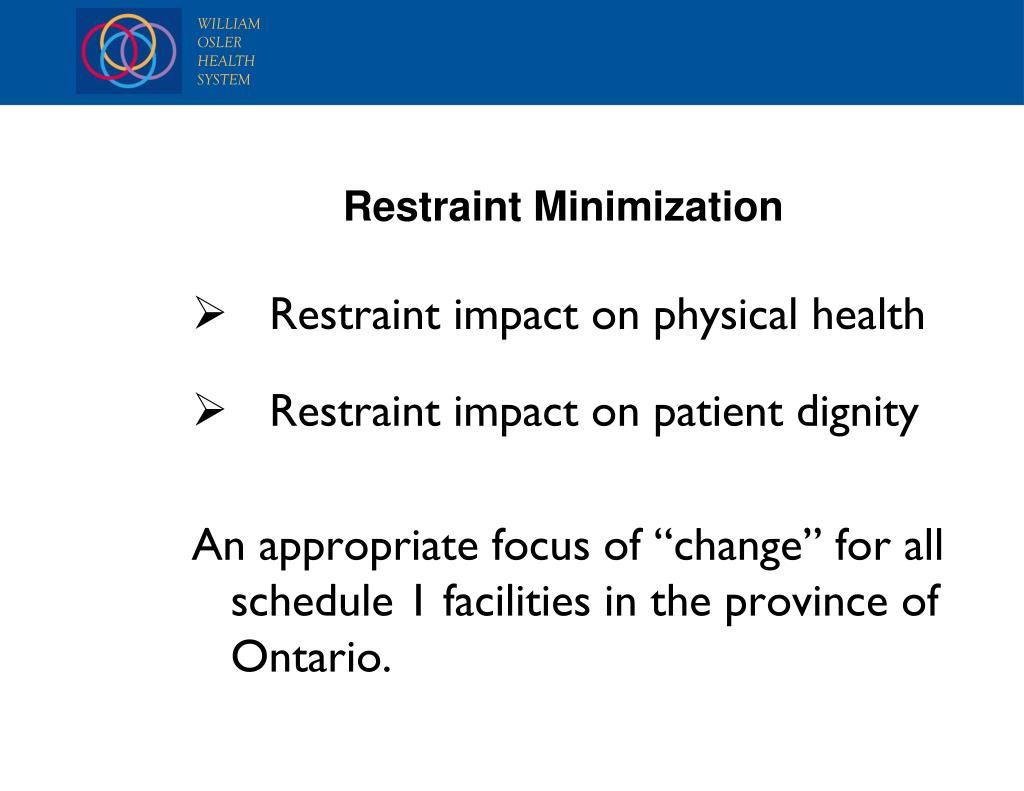 WILLIAM
OSLER
HEALTH
SYSTEM

Restraint Minimization

➢ Restraint impact on physical health

➢ Restraint impact on patient dignity

An appropriate focus of “change” for all schedule 1 facilities in the province of Ontario.